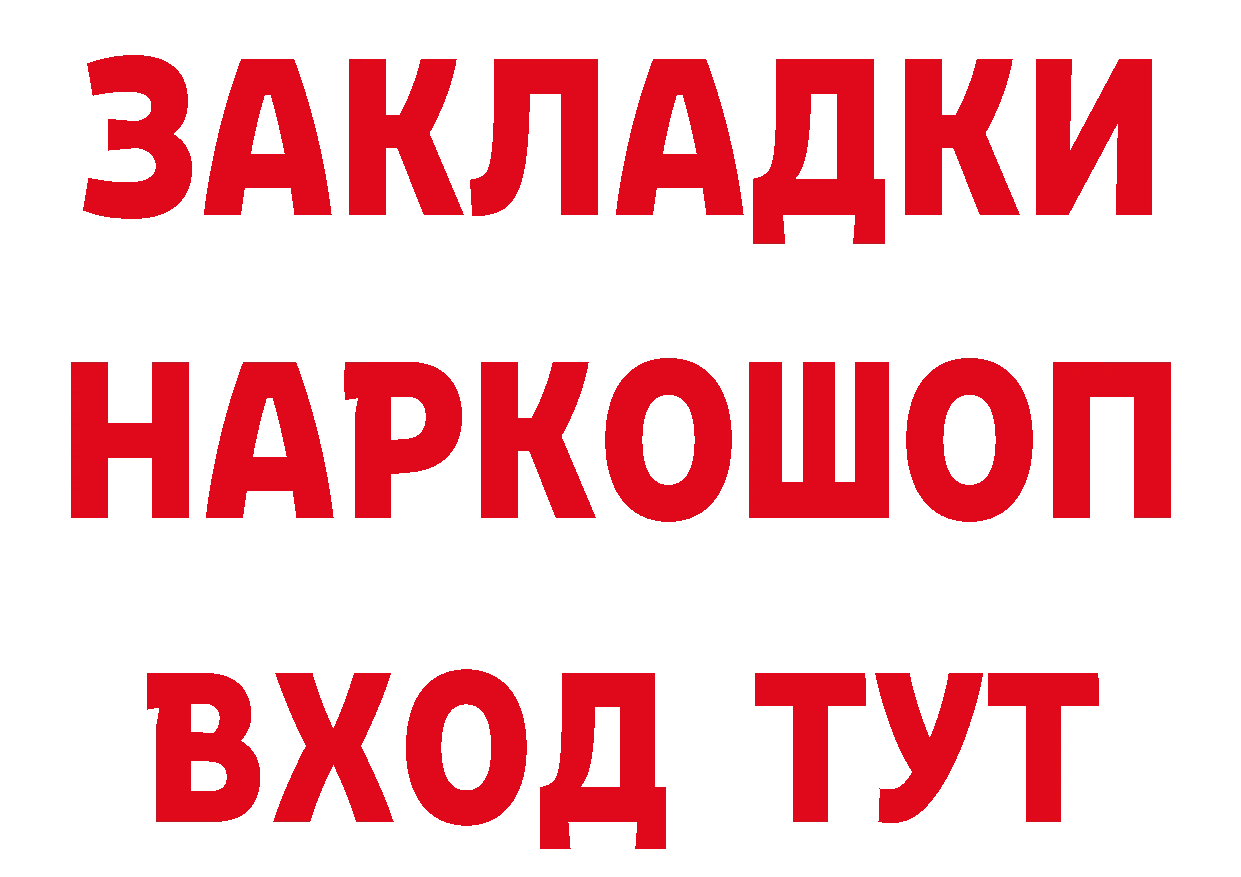 ЗАКЛАДКИ
НАРКОШОП
ВХОД ТУТ